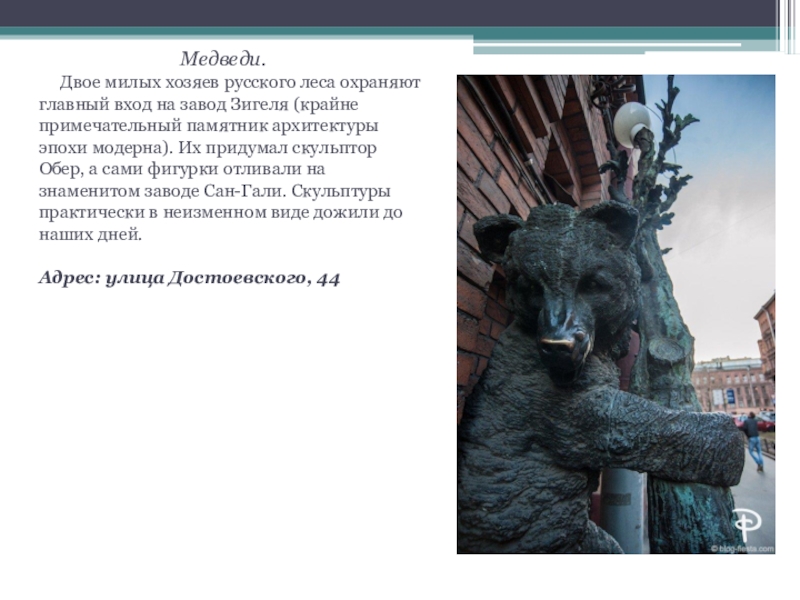 Медведи.

Двое милых хозяев русского леса охраняют главный вход на завод Зигеля (крайне примечательный памятник архитектуры эпохи модерна). Их придумал скульптор Обер, а сами фигурки отливали на знаменитом заводе Сан-Гали. Скульптуры практически в неизменном виде дожили до наших дней.

Адрес: улица Достоевского, 44

© blog-fiesta.com